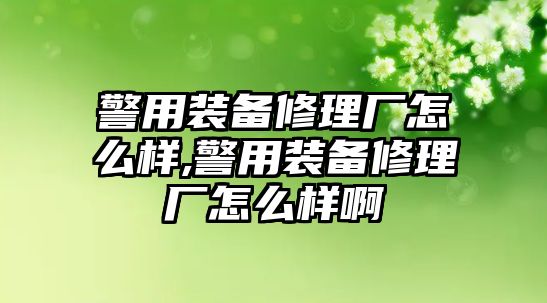 警用装备修理厂怎么样,警用装备修理厂怎么样啊